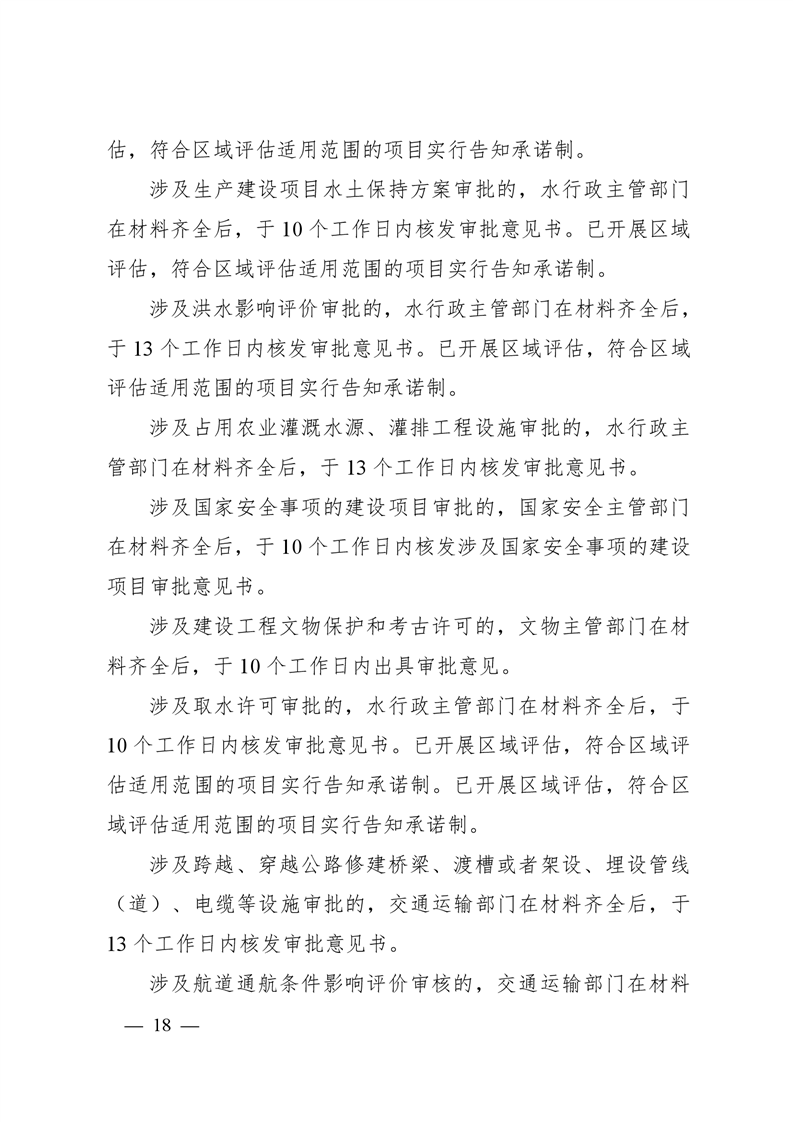 估，符合区域评估适用范围的项目实行告知承诺制。

涉及生产建设项目水土保持方案审批的，水行政主管部门在材料齐全后，于 10 个工作日内核发审批意见书。已开展区域评估，符合区域评估适用范围的项目实行告知承诺制。

涉及洪水影响评价审批的，水行政主管部门在材料齐全后，于 13 个工作日内核发审批意见书。已开展区域评估，符合区域评估适用范围的项目实行告知承诺制。

涉及占用农业灌溉水源、灌排工程设施审批的，水行政主管部门在材料齐全后，于 13 个工作日内核发审批意见书。

涉及国家安全事项的建设项目审批的，国家安全主管部门在材料齐全后，于 10 个工作日内核发涉及国家安全事项的建设项目审批意见书。

涉及建设工程文物保护和考古许可的，文物主管部门在材料齐全后，于 10 个工作日内出具审批意见。

涉及取水许可审批的，水行政主管部门在材料齐全后，于 10 个工作日内核发审批意见书。已开展区域评估，符合区域评估适用范围的项目实行告知承诺制。已开展区域评估，符合区域评估适用范围的项目实行告知承诺制。

涉及跨越、穿越公路修建桥梁、渡槽或者架设、埋设管线（道）、电缆等设施审批的，交通运输部门在材料齐全后，于 13 个工作日内核发审批意见书。

涉及航道通航条件影响评价审核的，交通运输部门在材料

— 18 —